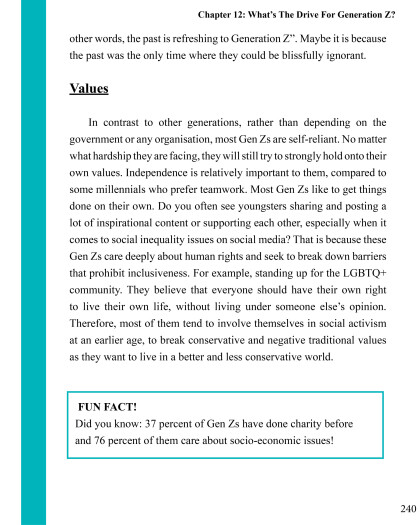 Chapter 12: What's The Drive For Generation Z?

other words, the past is refreshing to Generation Z". Maybe it is because the past was the only time where they could be blissfully ignorant.

Values

In contrast to other generations, rather than depending on the government or any organisation, most Gen Zs are self-reliant. No matter what hardship they are facing, they will still try to strongly hold onto their own values. Independence is relatively important to them, compared to some millennials who prefer teamwork. Most Gen Zs like to get things done on their own. Do you often see youngsters sharing and posting a lot of inspirational content or supporting each other, especially when it comes to social inequality issues on social media? That is because these Gen Zs care deeply about human rights and seek to break down barriers that prohibit inclusiveness. For example, standing up for the LGBTQ+ community. They believe that everyone should have their own right to live their own life, without living under someone else's opinion. Therefore, most of them tend to involve themselves in social activism at an earlier age, to break conservative and negative traditional values as they want to live in a better and less conservative world.

FUN FACT!
Did you know: 37 percent of Gen Zs have done charity before and 76 percent of them care about socio-economic issues!

240